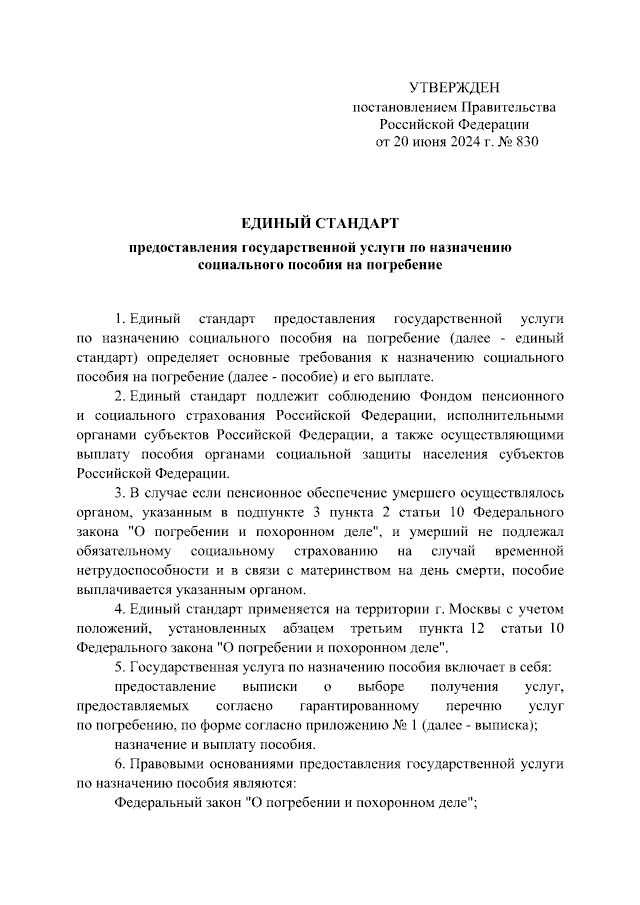 УТВЕРЖДЕН
постановлением Правительства
Российской Федерации
от 20 июня 2024 г. № 830

ЕДИНЫЙ СТАНДАРТ

предоставления государственной услуги по назначению социального пособия на погребение

1. Единый стандарт предоставления государственной услуги по назначению социального пособия на погребение (далее - единый стандарт) определяет основные требования к назначению социального пособия на погребение (далее - пособие) и его выплате.

2. Единый стандарт подлежит соблюдению Фондом пенсионного и социального страхования Российской Федерации, исполнительными органами субъектов Российской Федерации, а также осуществляющими выплату пособия органами социальной защиты населения субъектов Российской Федерации.

3. В случае если пенсионное обеспечение умершего осуществлялось органом, указанным в подпункте 3 пункта 2 статьи 10 Федерального закона "О погребении и похоронном деле", и умерший не подлежал обязательному социальному страхованию на случай временной нетрудоспособности и в связи с материнством на день смерти, пособие выплачивается указанным органом.

4. Единый стандарт применяется на территории г. Москвы с учетом положений, установленных абзацем третьим пункта 12 статьи 10 Федерального закона "О погребении и похоронном деле".

5. Государственная услуга по назначению пособия включает в себя:

предоставление выписки о выборе получения услуг, предоставляемых согласно гарантированному перечню услуг по погребению, по форме согласно приложению № 1 (далее - выписка);

назначение и выплату пособия.

6. Правовыми основаниями предоставления государственной услуги по назначению пособия являются:

Федеральный закон "О погребении и похоронном деле";